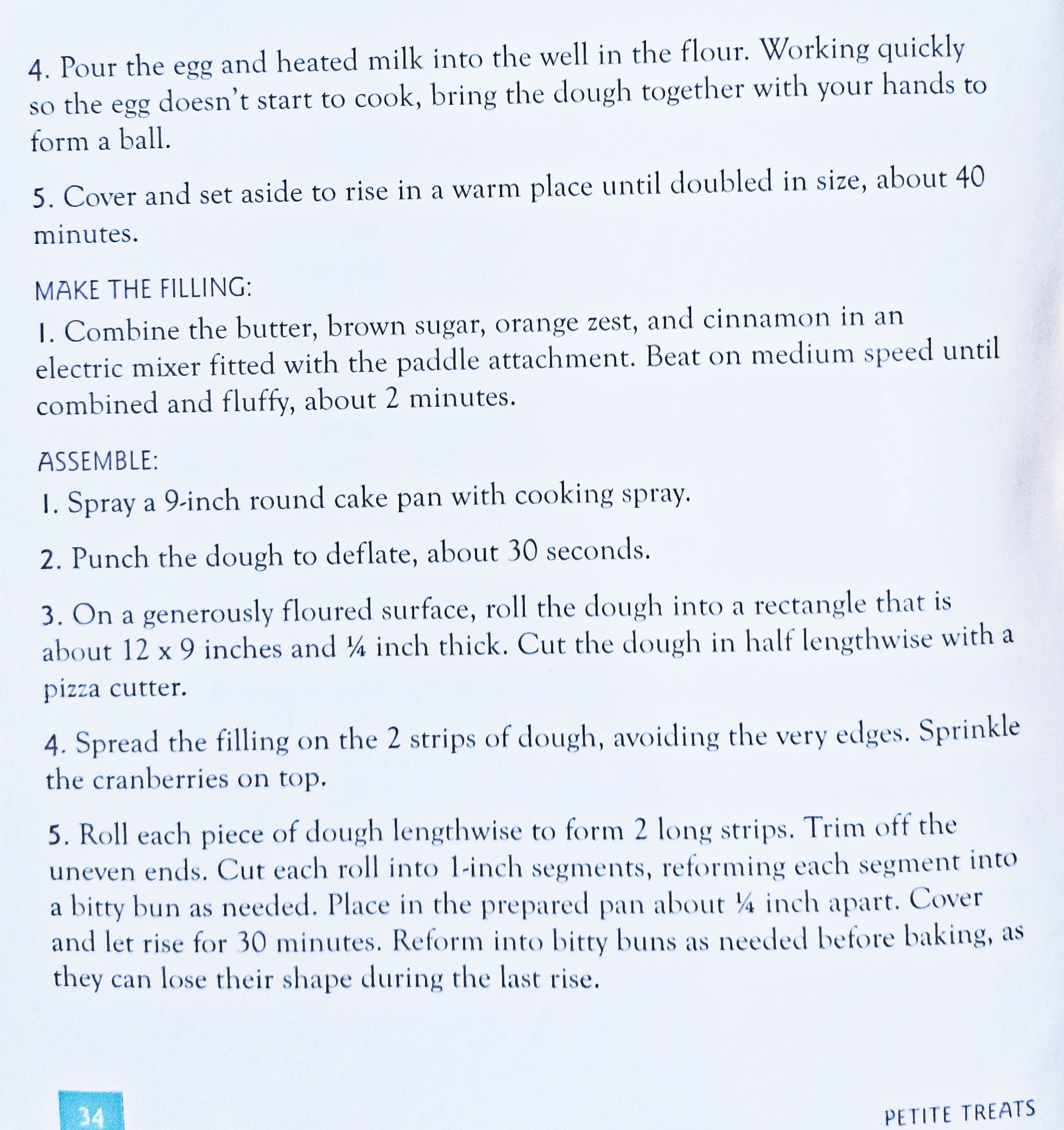 4. Pour the egg and heated milk into the well in the flour. Working quickly so the egg doesn't start to cook, bring the dough together with your hands to form a ball.

5. Cover and set aside to rise in a warm place until doubled in size, about 40 minutes.

MAKE THE FILLING:

1. Combine the butter, brown sugar, orange zest, and cinnamon in an electric mixer fitted with the paddle attachment. Beat on medium speed until combined and fluffy, about 2 minutes.

ASSEMBLE:

1. Spray a 9-inch round cake pan with cooking spray.

2. Punch the dough to deflate, about 30 seconds.

3. On a generously floured surface, roll the dough into a rectangle that is about 12 x 9 inches and ¼ inch thick. Cut the dough in half lengthwise with a pizza cutter.

4. Spread the filling on the 2 strips of dough, avoiding the very edges. Sprinkle the cranberries on top.

5. Roll each piece of dough lengthwise to form 2 long strips. Trim off the uneven ends. Cut each roll into 1-inch segments, reforming each segment into a bitty bun as needed. Place in the prepared pan about ¼ inch apart. Cover and let rise for 30 minutes. Reform into bitty buns as needed before baking, as they can lose their shape during the last rise.

34

PETITE TREATS